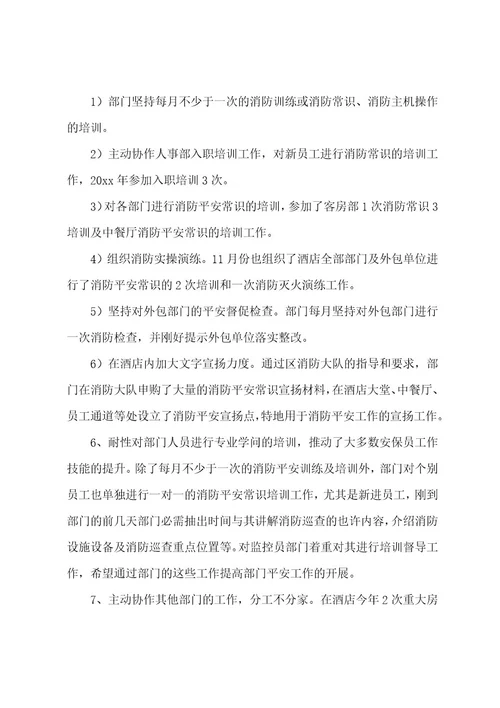 1）部门坚持每月不少于一次的消防训练或消防常识、消防主机操作的培训。

2）主动协作人事部入职培训工作，对新员工进行消防常识的培训工作，20xx 年参加入职培训 3 次。

3）对各部门进行消防平安常识的培训，参加了客房部 1 次消防常识 3 培训及中餐厅消防平安常识的培训工作。

4）组织消防实操演练。11 月份也组织了酒店全部部门及外包单位进行了消防平安常识的 2 次培训和一次消防灭火演练工作。

5）坚持对外包部门的平安督促检查。部门每月坚持对外包部门进行一次消防检查，并刚好提示外包单位落实整改。

6）在酒店内加大文字宣扬力度。通过区消防大队的指导和要求，部门在消防大队申购了大量的消防平安常识宣扬材料，在酒店大堂、中餐厅、员工通道等处设立了消防平安宣扬点，特地用于消防平安工作的宣扬工作。

6、耐性对部门人员进行专业学问的培训，推动了大多数安保员工作技能的提升。除了每月不少于一次的消防平安训练及培训外，部门对个别员工也单独进行一对一的消防平安常识培训工作，尤其是新进员工，刚到部门的前几天部门必需抽出时间与其讲解消防巡查的也许内容，介绍消防设施设备及消防巡查重点位置等。对监控员部门着重对其进行培训督导工作，希望通过部门的这些工作提高部门平安工作的开展。

7、主动协作其他部门的工作，分工不分家。在酒店今年 2 次重大房